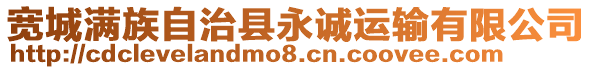 宽城满族自治县永诚运输有限公司
http://cdclevelandmo8.cn.coovee.com